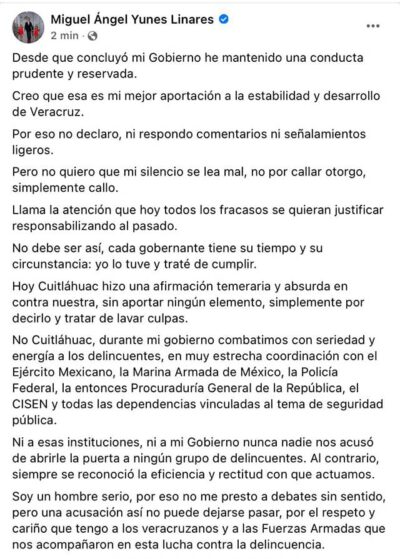 Miguel Ángel Yunes Linares
2 min ·
...

Desde que concluyó mi Gobierno he mantenido una conducta prudente y reservada.

Creo que esa es mi mejor aportación a la estabilidad y desarrollo de Veracruz.

Por eso no declaro, ni respondo comentarios ni señalamientos ligeros.

Pero no quiero que mi silencio se lea mal, no por callar otorgo, simplemente callo.

Llama la atención que hoy todos los fracasos se quieran justificar responsabilizando al pasado.

No debe ser así, cada gobernante tiene su tiempo y su circunstancia: yo lo tuve y traté de cumplir.

Hoy Cuitláhuac hizo una afirmación temeraria y absurda en contra nuestra, sin aportar ningún elemento, simplemente por decirlo y tratar de lavar culpas.

No Cuitláhuac, durante mi gobierno combatimos con seriedad y energía a los delincuentes, en muy estrecha coordinación con el Ejército Mexicano, la Marina Armada de México, la Policía Federal, la entonces Procuraduría General de la República, el CISEN y todas las dependencias vinculadas al tema de seguridad pública.

Ni a esas instituciones, ni a mi Gobierno nunca nadie nos acusó de abrirle la puerta a ningún grupo de delincuentes. Al contrario, siempre se reconoció la eficiencia y rectitud con que actuamos.

Soy un hombre serio, por eso no me presto a debates sin sentido, pero una acusación así no puede dejarse pasar, por el respeto y cariño que tengo a los veracruzanos y a las Fuerzas Armadas que nos acompañaron en esta lucha contra la delincuencia.